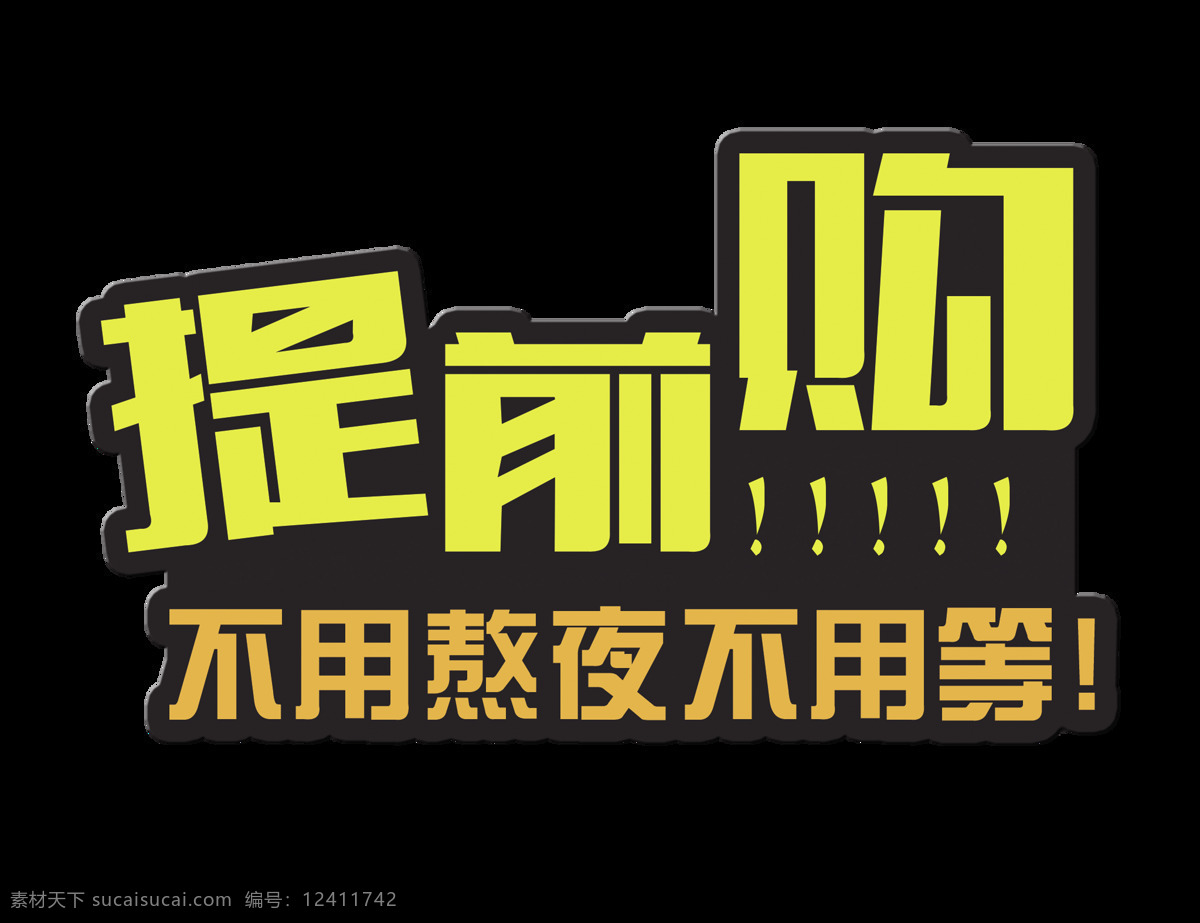 提前购
！！！！！

不用熬夜不用等！

素材天下 sucaisucai.com 编号：12411742